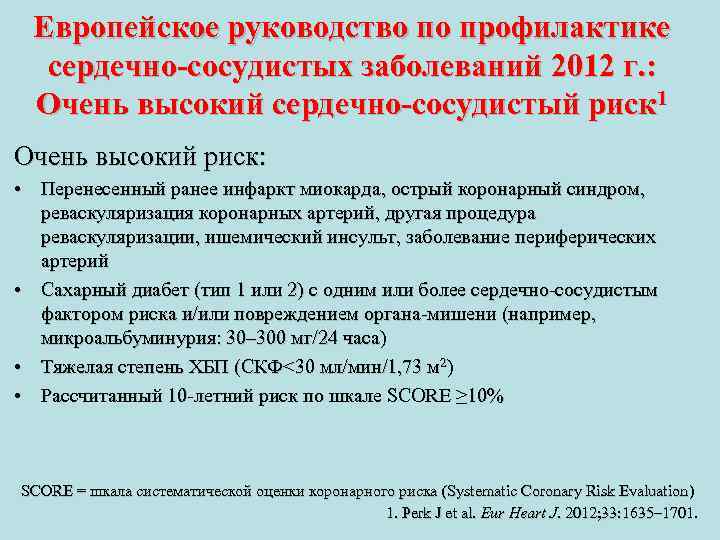 Европейское руководство по профилактике сердечно-сосудистых заболеваний 2012 г.: Очень высокий сердечно-сосудистый риск$^1$

Очень высокий риск:

• Перенесенный ранее инфаркт миокарда, острый коронарный синдром, реваскуляризация коронарных артерий, другая процедура реваскуляризации, ишемический инсульт, заболевание периферических артерий

• Сахарный диабет (тип 1 или 2) с одним или более сердечно-сосудистым фактором риска и/или повреждением органа-мишени (например, микроальбуминурия: 30–300 мг/24 часа)

• Тяжелая степень ХБП (СКФ<30 мл/мин/1,73 м$^2$)

• Рассчитанный 10-летний риск по шкале SCORE $\geq$10%

SCORE = шкала систематической оценки коронарного риска (Systematic Coronary Risk Evaluation)
1. Perk J et al. Eur Heart J. 2012;33:1635–1701.